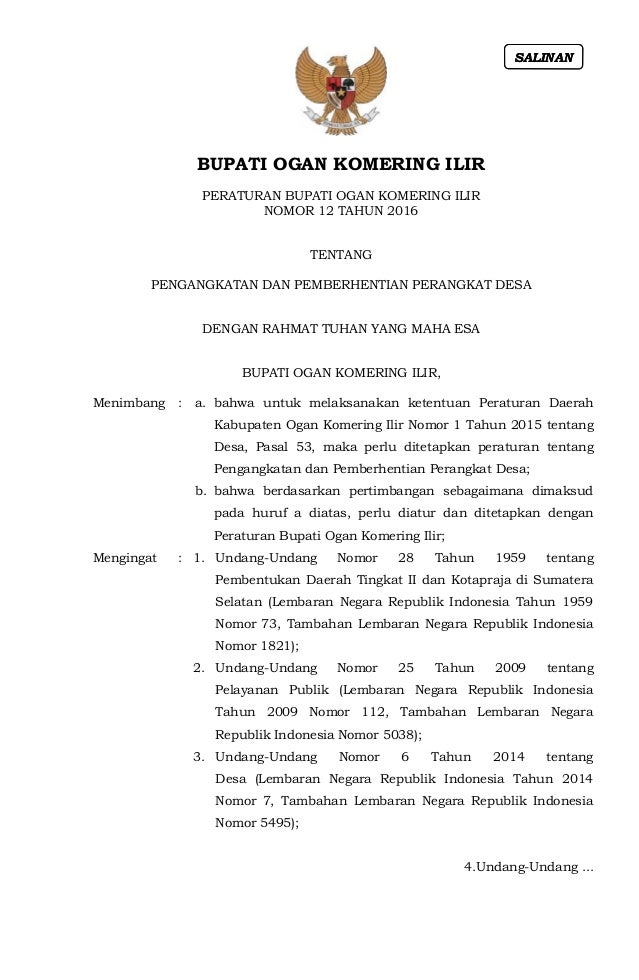 SALINAN

BUPATI OGAN KOMERING ILIR

PERATURAN BUPATI OGAN KOMERING ILIR
NOMOR 12 TAHUN 2016

TENTANG

PENGANGKATAN DAN PEMBERHENTIAN PERANGKAT DESA

DENGAN RAHMAT TUHAN YANG MAHA ESA

BUPATI OGAN KOMERING ILIR,

Menimbang : a. bahwa untuk melaksanakan ketentuan Peraturan Daerah Kabupaten Ogan Komering Ilir Nomor 1 Tahun 2015 tentang Desa, Pasal 53, maka perlu ditetapkan peraturan tentang Pengangkatan dan Pemberhentian Perangkat Desa;

b. bahwa berdasarkan pertimbangan sebagaimana dimaksud pada huruf a diatas, perlu diatur dan ditetapkan dengan Peraturan Bupati Ogan Komering Ilir;

Mengingat : 1. Undang-Undang Nomor 28 Tahun 1959 tentang Pembentukan Daerah Tingkat II dan Kotapraja di Sumatera Selatan (Lembaran Negara Republik Indonesia Tahun 1959 Nomor 73, Tambahan Lembaran Negara Republik Indonesia Nomor 1821);

2. Undang-Undang Nomor 25 Tahun 2009 tentang Pelayanan Publik (Lembaran Negara Republik Indonesia Tahun 2009 Nomor 112, Tambahan Lembaran Negara Republik Indonesia Nomor 5038);

3. Undang-Undang Nomor 6 Tahun 2014 tentang Desa (Lembaran Negara Republik Indonesia Tahun 2014 Nomor 7, Tambahan Lembaran Negara Republik Indonesia Nomor 5495);

4.Undang-Undang ...